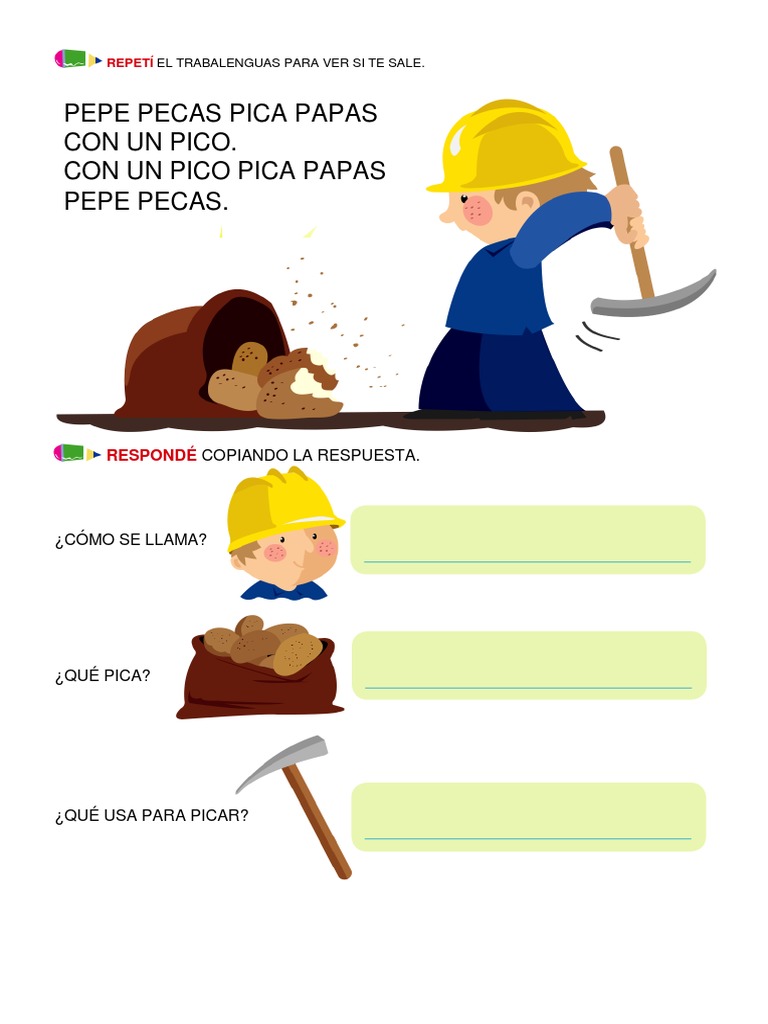 REPETÍ EL TRABALENGUAS PARA VER SI TE SALE.

PEPE PECAS PICA PAPAS
CON UN PICO.
CON UN PICO PICA PAPAS
PEPE PECAS.

RESPONDÉ COPIANDO LA RESPUESTA.

¿CÓMO SE LLAMA?

____

¿QUÉ PICA?

____

¿QUÉ USA PARA PICAR?

____